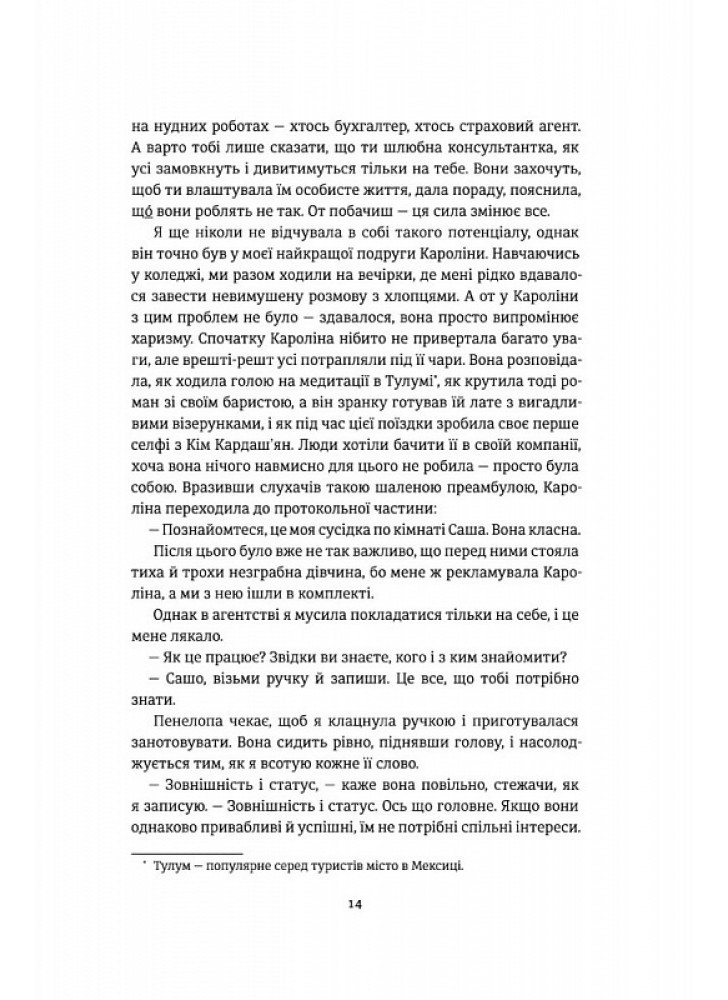 на нудних роботах — хтось бухгалтер, хтось страховий агент. А варто тобі лише сказати, що ти шлюбна консультантка, як усі замовкнуть і дивитимуться тільки на тебе. Вони захочуть, щоб ти влаштувала їм особисте життя, дала пораду, пояснила, що́ вони роблять не так. От побачиш — ця сила змінює все.

Я ще ніколи не відчувала в собі такого потенціалу, однак він точно був у моєї найкращої подруги Кароліни. Навчаючись у коледжі, ми разом ходили на вечірки, де мені рідко вдавалося завести невимушену розмову з хлопцями. А от у Кароліни з цим проблем не було — здавалося, вона просто випромінює харизму. Спочатку Кароліна нібито не привертала багато уваги, але врешті-решт усі потрапляли під її чари. Вона розповідала, як ходила голою на медитації в Тулумі*, як крутила тоді роман зі своїм баристою, а він зранку готував їй лате з вигадливими візерунками, і як під час цієї поїздки зробила своє перше селфі з Кім Кардаш'ян. Люди хотіли бачити її в своїй компанії, хоча вона нічого навмисно для цього не робила — просто була собою. Вразивши слухачів такою шаленою преамбулою, Кароліна переходила до протокольної частини:

— Познайомтеся, це моя сусідка по кімнаті Саша. Вона класна.

Після цього було вже не так важливо, що перед ними стояла тиха й трохи незграбна дівчина, бо мене ж рекламувала Кароліна, а ми з нею ішли в комплекті.

Однак в агентстві я мусила покладатися тільки на себе, і це мене лякало.

— Як це працює? Звідки ви знаєте, кого і з ким знайомити?

— Сашо, візьми ручку й запиши. Це все, що тобі потрібно знати.

Пенелопа чекає, щоб я клацнула ручкою і приготувалася занотовувати. Вона сидить рівно, піднявши голову, і насолоджується тим, як я всотую кожне її слово.

— Зовнішність і статус, — каже вона повільно, стежачи, як я записую. — Зовнішність і статус. Ось що головне. Якщо вони однаково привабливі й успішні, їм не потрібні спільні інтереси.

* Тулум — популярне серед туристів місто в Мексиці.

14